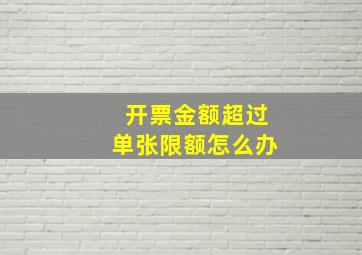 开票金额超过
单张限额怎么办